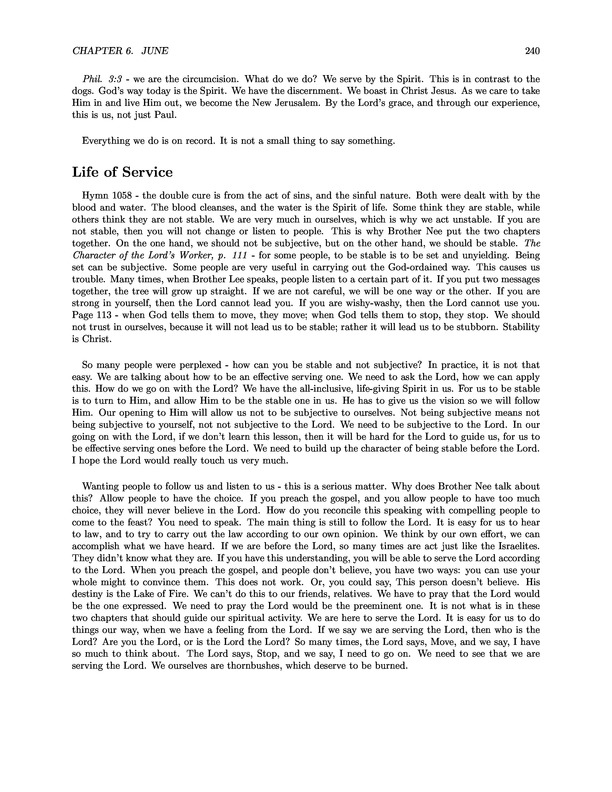 CHAPTER 6. JUNE 240

Phil. 3:3 - we are the circumcision. What do we do? We serve by the Spirit. This is in contrast to the dogs. God's way today is the Spirit. We have the discernment. We boast in Christ Jesus. As we care to take Him in and live Him out, we become the New Jerusalem. By the Lord's grace, and through our experience, this is us, not just Paul.

Everything we do is on record. It is not a small thing to say something.

Life of Service

Hymn 1058 - the double cure is from the act of sins, and the sinful nature. Both were dealt with by the blood and water. The blood cleanses, and the water is the Spirit of life. Some think they are stable, while others think they are not stable. We are very much in ourselves, which is why we act unstable. If you are not stable, then you will not change or listen to people. This is why Brother Nee put the two chapters together. On the one hand, we should not be subjective, but on the other hand, we should be stable. The Character of the Lord's Worker, p. 111 - for some people, to be stable is to be set and unyielding. Being set can be subjective. Some people are very useful in carrying out the God-ordained way. This causes us trouble. Many times, when Brother Lee speaks, people listen to a certain part of it. If you put two messages together, the tree will grow up straight. If we are not careful, we will be one way or the other. If you are strong in yourself, then the Lord cannot lead you. If you are wishy-washy, then the Lord cannot use you. Page 113 - when God tells them to move, they move; when God tells them to stop, they stop. We should not trust in ourselves, because it will not lead us to be stable; rather it will lead us to be stubborn. Stability is Christ.

So many people were perplexed - how can you be stable and not subjective? In practice, it is not that easy. We are talking about how to be an effective serving one. We need to ask the Lord, how we can apply this. How do we go on with the Lord? We have the all-inclusive, life-giving Spirit in us. For us to be stable is to turn to Him, and allow Him to be the stable one in us. He has to give us the vision so we will follow Him. Our opening to Him will allow us not to be subjective to ourselves. Not being subjective means not being subjective to yourself, not not subjective to the Lord. We need to be subjective to the Lord. In our going on with the Lord, if we don't learn this lesson, then it will be hard for the Lord to guide us, for us to be effective serving ones before the Lord. We need to build up the character of being stable before the Lord. I hope the Lord would really touch us very much.

Wanting people to follow us and listen to us - this is a serious matter. Why does Brother Nee talk about this? Allow people to have the choice. If you preach the gospel, and you allow people to have too much choice, they will never believe in the Lord. How do you reconcile this speaking with compelling people to come to the feast? You need to speak. The main thing is still to follow the Lord. It is easy for us to hear to law, and to try to carry out the law according to our own opinion. We think by our own effort, we can accomplish what we have heard. If we are before the Lord, so many times are act just like the Israelites. They didn't know what they are. If you have this understanding, you will be able to serve the Lord according to the Lord. When you preach the gospel, and people don't believe, you have two ways: you can use your whole might to convince them. This does not work. Or, you could say, This person doesn't believe. His destiny is the Lake of Fire. We can't do this to our friends, relatives. We have to pray that the Lord would be the one expressed. We need to pray the Lord would be the preeminent one. It is not what is in these two chapters that should guide our spiritual activity. We are here to serve the Lord. It is easy for us to do things our way, when we have a feeling from the Lord. If we say we are serving the Lord, then who is the Lord? Are you the Lord, or is the Lord the Lord? So many times, the Lord says, Move, and we say, I have so much to think about. The Lord says, Stop, and we say, I need to go on. We need to see that we are serving the Lord. We ourselves are thornbushes, which deserve to be burned.